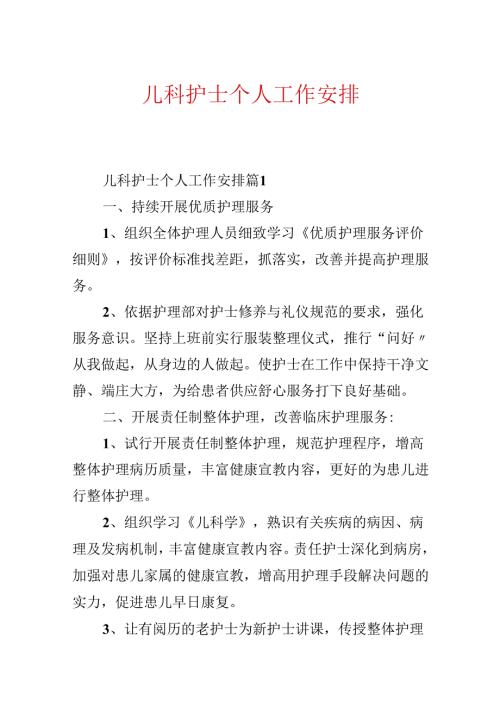 儿科护士个人工作安排

儿科护士个人工作安排篇1

一、持续开展优质护理服务

1、组织全体护理人员细致学习《优质护理服务评价细则》，按评价标准找差距，抓落实，改善并提高护理服务。

2、依据护理部对护士修养与礼仪规范的要求，强化服务意识。坚持上班前实行服装整理仪式，推行“问好〃从我做起，从身边的人做起。使护士在工作中保持干净文静、端庄大方，为给患者供应舒心服务打下良好基础。

二、开展责任制整体护理，改善临床护理服务:

1、试行开展责任制整体护理，规范护理程序，增高整体护理病历质量，丰富健康宣教内容，更好的为患儿进行整体护理。

2、组织学习《儿科学》，熟识有关疾病的病因、病理及发病机制，丰富健康宣教内容。责任护士深化到病房，加强对患儿家属的健康宣教，增高用护理手段解决问题的实力，促进患儿早日康复。

3、让有阅历的老护士为新护士讲课，传授整体护理